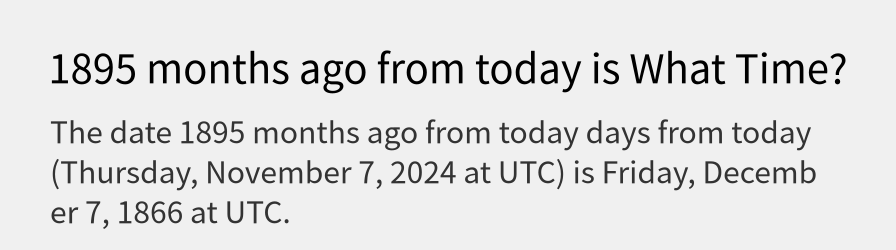 1895 months ago from today is What Time?

The date 1895 months ago from today days from today (Thursday, November 7, 2024 at UTC) is Friday, December 7, 1866 at UTC.